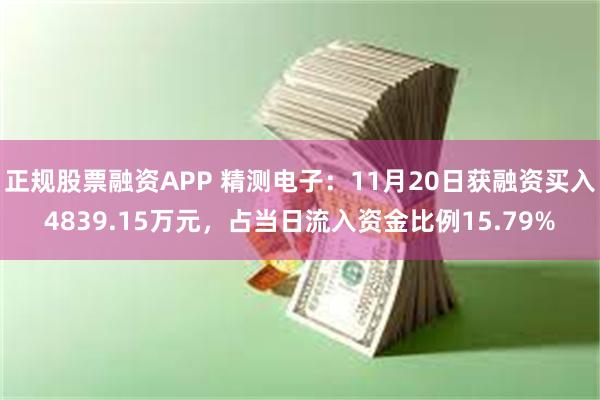 正规股票融资APP 精测电子：11月20日获融资买入4839.15万元，占当日流入资金比例15.79%